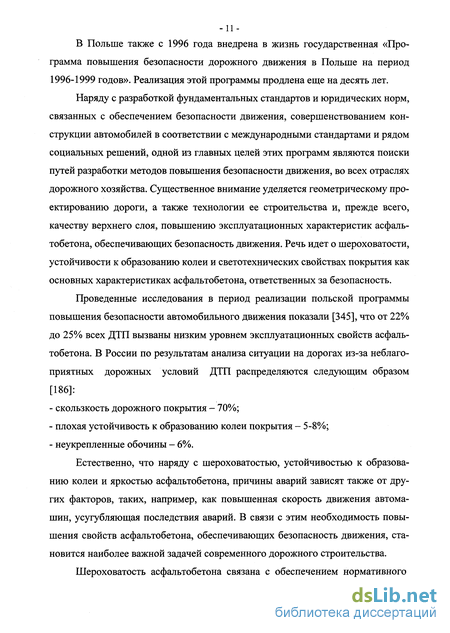 - 11 -

В Польше также с 1996 года внедрена в жизнь государственная «Программа повышения безопасности дорожного движения в Польше на период 1996-1999 годов». Реализация этой программы продлена еще на десять лет.

Наряду с разработкой фундаментальных стандартов и юридических норм, связанных с обеспечением безопасности движения, совершенствованием конструкции автомобилей в соответствии с международными стандартами и рядом социальных решений, одной из главных целей этих программ являются поиски путей разработки методов повышения безопасности движения, во всех отраслях дорожного хозяйства. Существенное внимание уделяется геометрическому проектированию дороги, а также технологии ее строительства и, прежде всего, качеству верхнего слоя, повышению эксплуатационных характеристик асфальтобетона, обеспечивающих безопасность движения. Речь идет о шероховатости, устойчивости к образованию колеи и светотехнических свойствах покрытия как основных характеристиках асфальтобетона, ответственных за безопасность.

Проведенные исследования в период реализации польской программы повышения безопасности автомобильного движения показали [345], что от 22% до 25% всех ДТП вызваны низким уровнем эксплуатационных свойств асфальтобетона. В России по результатам анализа ситуации на дорогах из-за неблагоприятных дорожных условий ДТП распределяются следующим образом [186]:
- скользкость дорожного покрытия – 70%;
- плохая устойчивость к образованию колеи покрытия – 5-8%;
- неукрепленные обочины – 6%.

Естественно, что наряду с шероховатостью, устойчивостью к образованию колеи и яркостью асфальтобетона, причины аварий зависят также от других факторов, таких, например, как повышенная скорость движения автомашин, усугубляющая последствия аварий. В связи с этим необходимость повышения свойств асфальтобетона, обеспечивающих безопасность движения, становится наиболее важной задачей современного дорожного строительства.

Шероховатость асфальтобетона связана с обеспечением нормативного

dsLib.net
библиотека диссертаций